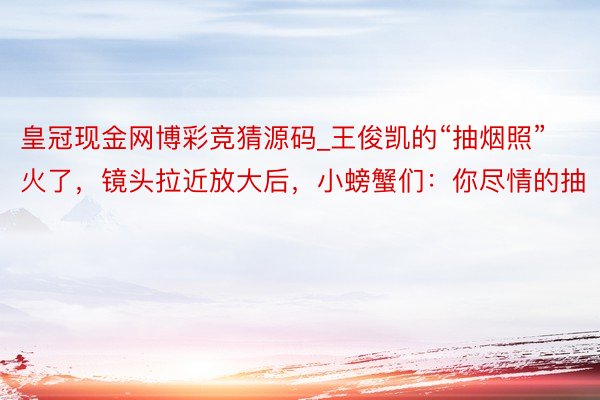 皇冠现金网博彩竞猜源码_王俊凯的“抽烟照”火了，镜头拉近放大后，小螃蟹们：你尽情的抽